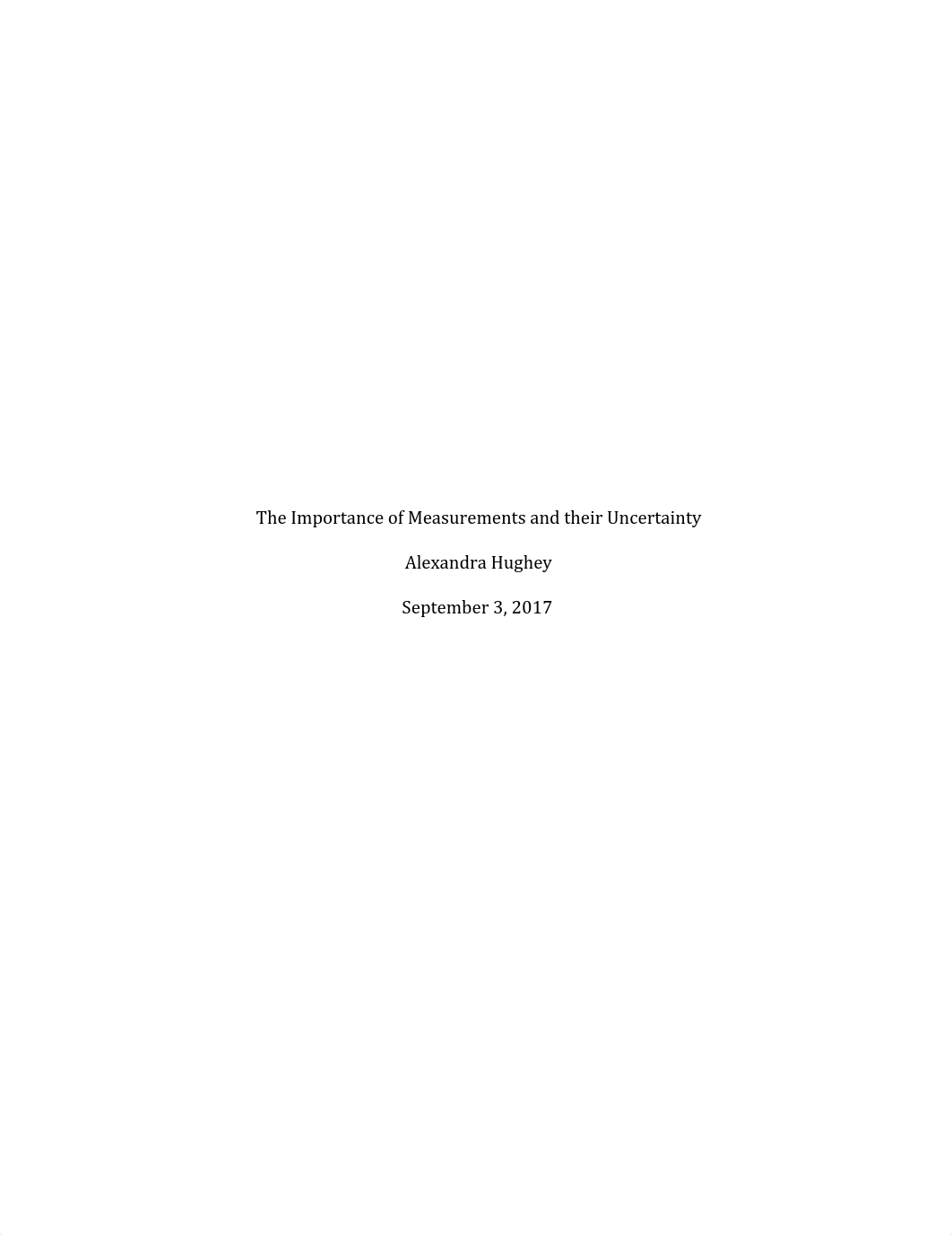 The Importance of Measurements and their Uncertainty

Alexandra Hughey

September 3, 2017